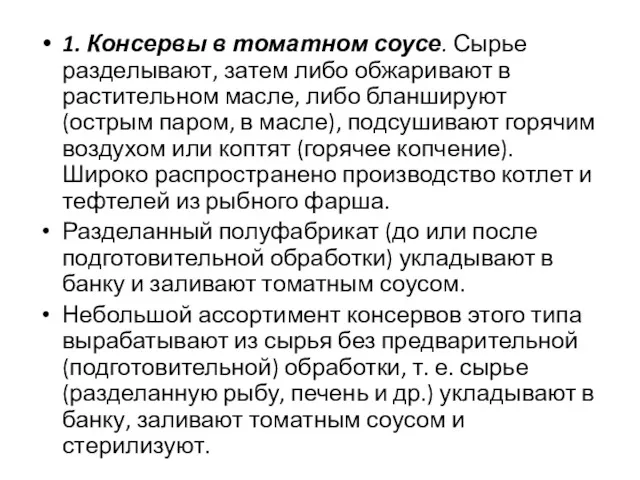 • 1. Консервы в томатном соусе. Сырье разделывают, затем либо обжаривают в растительном масле, либо бланшируют (острым паром, в масле), подсушивают горячим воздухом или коптят (горячее копчение). Широко распространено производство котлет и тефтелей из рыбного фарша.

• Разделанный полуфабрикат (до или после подготовительной обработки) укладывают в банку и заливают томатным соусом.

• Небольшой ассортимент консервов этого типа вырабатывают из сырья без предварительной (подготовительной) обработки, т. е. сырье (разделанную рыбу, печень и др.) укладывают в банку, заливают томатным соусом и стерилизуют.